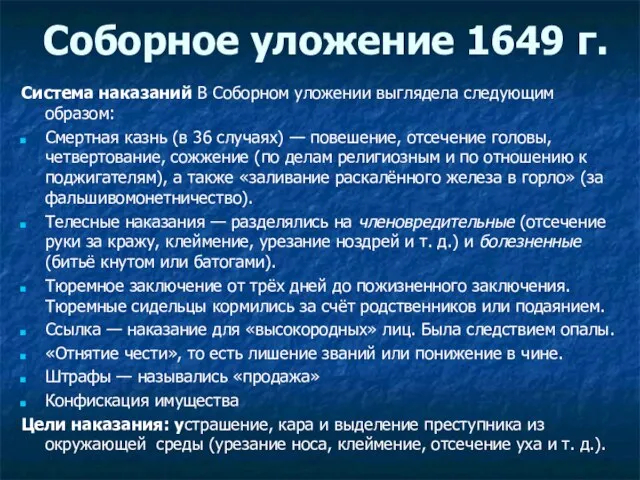 Соборное уложение 1649 г.

Система наказаний В Соборном уложении выглядела следующим образом:

Смертная казнь (в 36 случаях) — повешение, отсечение головы, четвертование, сожжение (по делам религиозным и по отношению к поджигателям), а также «заливание раскалённого железа в горло» (за фальшивомонетничество).

Телесные наказания — разделялись на членовредительные (отсечение руки за кражу, клеймение, урезание ноздрей и т. д.) и болезненные (битьё кнутом или батогами).

Тюремное заключение от трёх дней до пожизненного заключения. Тюремные сидельцы кормились за счёт родственников или подаянием.

Ссылка — наказание для «высокородных» лиц. Была следствием опалы.

«Отнятие чести», то есть лишение званий или понижение в чине.

Штрафы — назывались «продажа»

Конфискация имущества

Цели наказания: устрашение, кара и выделение преступника из окружающей среды (урезание носа, клеймение, отсечение уха и т. д.).